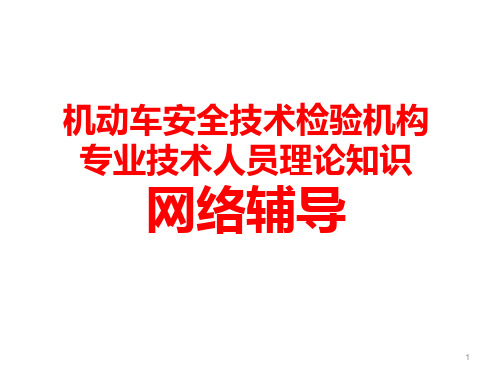 机动车安全技术检验机构
专业技术人员理论知识
网络辅导

1